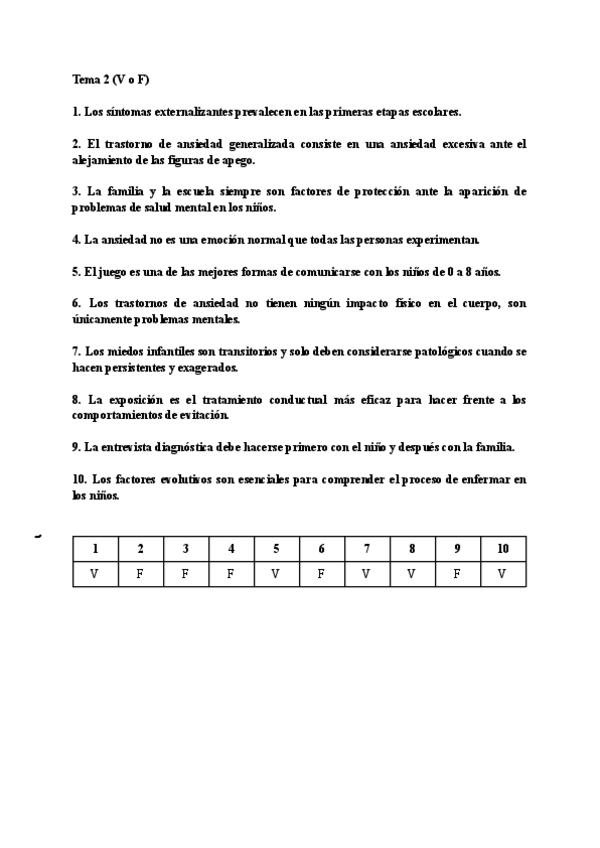 Tema 2 (V o F)

1. Los síntomas externalizantes prevalecen en las primeras etapas escolares.

2. El trastorno de ansiedad generalizada consiste en una ansiedad excesiva ante el alejamiento de las figuras de apego.

3. La familia y la escuela siempre son factores de protección ante la aparición de problemas de salud mental en los niños.

4. La ansiedad no es una emoción normal que todas las personas experimentan.

5. El juego es una de las mejores formas de comunicarse con los niños de 0 a 8 años.

6. Los trastornos de ansiedad no tienen ningún impacto físico en el cuerpo, son únicamente problemas mentales.

7. Los miedos infantiles son transitorios y solo deben considerarse patológicos cuando se hacen persistentes y exagerados.

8. La exposición es el tratamiento conductual más eficaz para hacer frente a los comportamientos de evitación.

9. La entrevista diagnóstica debe hacerse primero con el niño y después con la familia.

10. Los factores evolutivos son esenciales para comprender el proceso de enfermar en los niños.

| 1 | 2 | 3 | 4 | 5 | 6 | 7 | 8 | 9 | 10 |
|---|---|---|---|---|---|---|---|---|---|
| V | F | F | F | V | F | V | V | F | V |